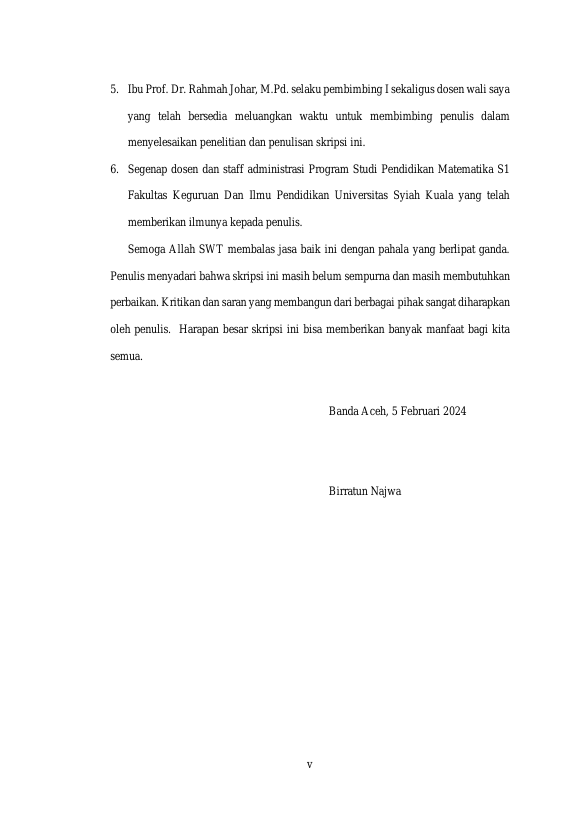 5. Ibu Prof. Dr. Rahmah Johar, M.Pd. selaku pembimbing I sekaligus dosen wali saya yang telah bersedia meluangkan waktu untuk membimbing penulis dalam menyelesaikan penelitian dan penulisan skripsi ini.

6. Segenap dosen dan staff administrasi Program Studi Pendidikan Matematika S1 Fakultas Keguruan Dan Ilmu Pendidikan Universitas Syiah Kuala yang telah memberikan ilmunya kepada penulis.

Semoga Allah SWT membalas jasa baik ini dengan pahala yang berlipat ganda. Penulis menyadari bahwa skripsi ini masih belum sempurna dan masih membutuhkan perbaikan. Kritikan dan saran yang membangun dari berbagai pihak sangat diharapkan oleh penulis. Harapan besar skripsi ini bisa memberikan banyak manfaat bagi kita semua.

Banda Aceh, 5 Februari 2024

Birratun Najwa

v